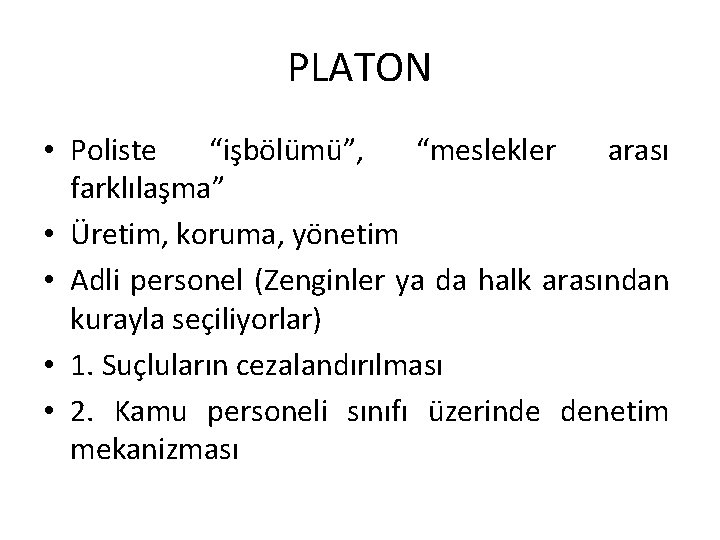 PLATON

• Poliste “işbölümü”, “meslekler arası farklılaşma”
• Üretim, koruma, yönetim
• Adli personel (Zenginler ya da halk arasından kurayla seçiliyorlar)
• 1. Suçluların cezalandırılması
• 2. Kamu personeli sınıfı üzerinde denetim mekanizması